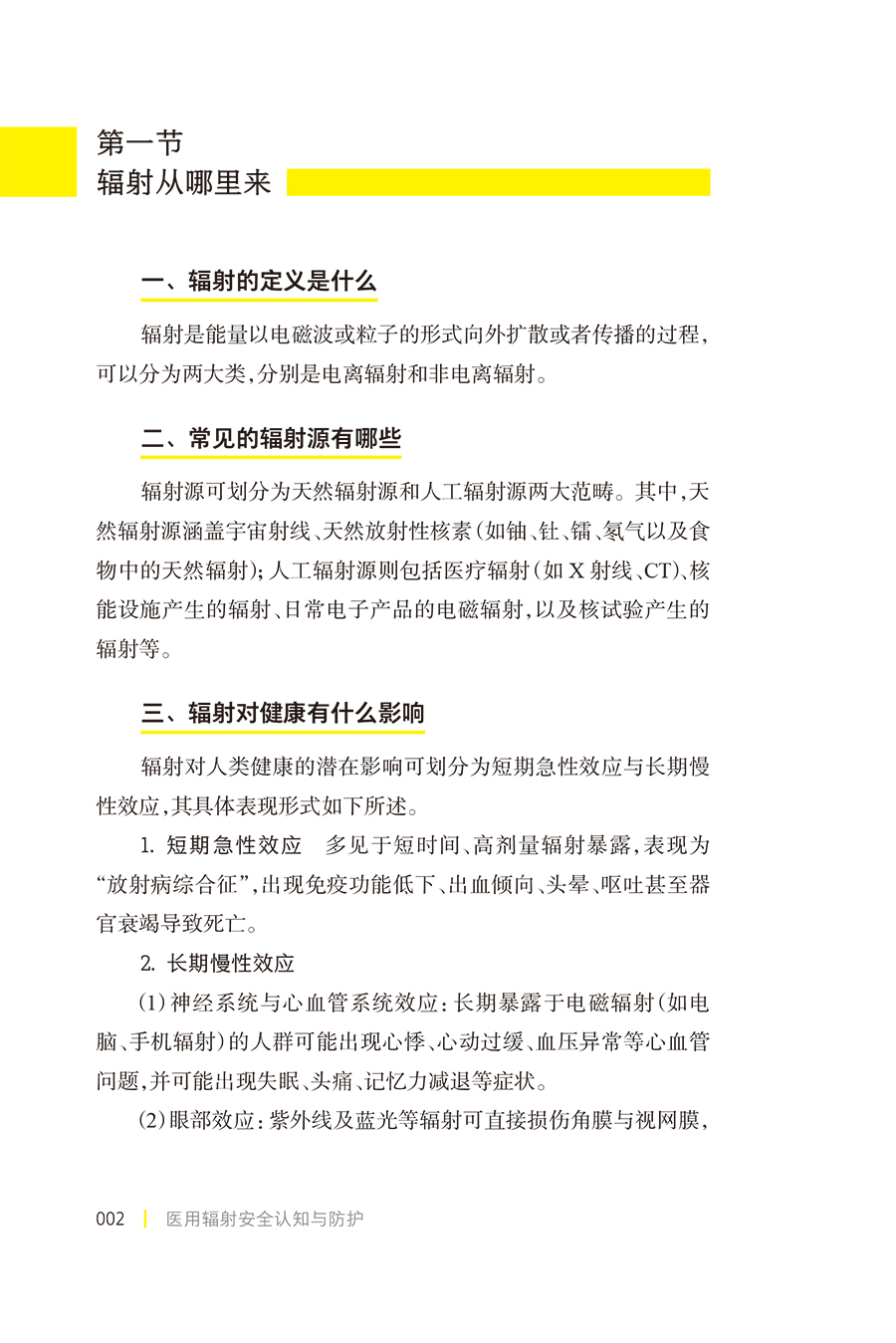 第一节
辐射从哪里来

一、辐射的定义是什么

辐射是能量以电磁波或粒子的形式向外扩散或者传播的过程，可以分为两大类，分别是电离辐射和非电离辐射。

二、常见的辐射源有哪些

辐射源可划分为天然辐射源和人工辐射源两大范畴。其中，天然辐射源涵盖宇宙射线、天然放射性核素（如铀、钍、镭、氡气以及食物中的天然辐射）；人工辐射源则包括医疗辐射（如 X 射线、CT）、核能设施产生的辐射、日常电子产品的电磁辐射，以及核试验产生的辐射等。

三、辐射对健康有什么影响

辐射对人类健康的潜在影响可划分为短期急性效应与长期慢性效应，其具体表现形式如下所述。

1. 短期急性效应　多见于短时间、高剂量辐射暴露，表现为“放射病综合征”，出现免疫功能低下、出血倾向、头晕、呕吐甚至器官衰竭导致死亡。

2. 长期慢性效应

（1）神经系统与心血管系统效应：长期暴露于电磁辐射（如电脑、手机辐射）的人群可能出现心悸、心动过缓、血压异常等心血管问题，并可能出现失眠、头痛、记忆力减退等症状。

（2）眼部效应：紫外线及蓝光等辐射可直接损伤角膜与视网膜，

002 | 医用辐射安全认知与防护